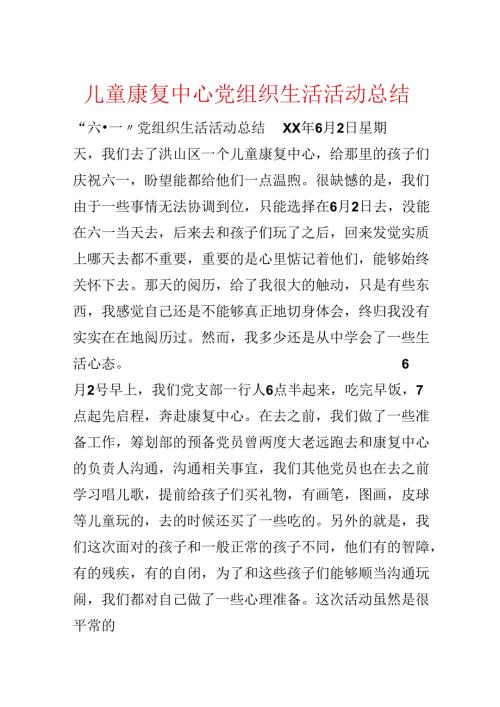 儿童康复中心党组织生活活动总结

“六•一〃党组织生活活动总结 XX年6月2日星期天，我们去了洪山区一个儿童康复中心，给那里的孩子们庆祝六一，盼望能都给他们一点温煦。很缺憾的是，我们由于一些事情无法协调到位，只能选择在6月2日去，没能在六一当天去，后来去和孩子们玩了之后，回来发觉实质上哪天去都不重要，重要的是心里惦记着他们，能够始终关怀下去。那天的阅历，给了我很大的触动，只是有些东西，我感觉自己还是不能够真正地切身体会，终归我没有实实在在地阅历过。然而，我多少还是从中学会了一些生活心态。 6月2号早上，我们党支部一行人6点半起来，吃完早饭，7点起先启程，奔赴康复中心。在去之前，我们做了一些准备工作，筹划部的预备党员曾两度大老远跑去和康复中心的负责人沟通，沟通相关事宜，我们其他党员也在去之前学习唱儿歌，提前给孩子们买礼物，有画笔，图画，皮球等儿童玩的，去的时候还买了一些吃的。另外的就是，我们这次面对的孩子和一般正常的孩子不同，他们有的智障，有的残疾，有的自闭，为了和这些孩子们能够顺当沟通玩闹，我们都对自己做了一些心理准备。这次活动虽然是很平常的